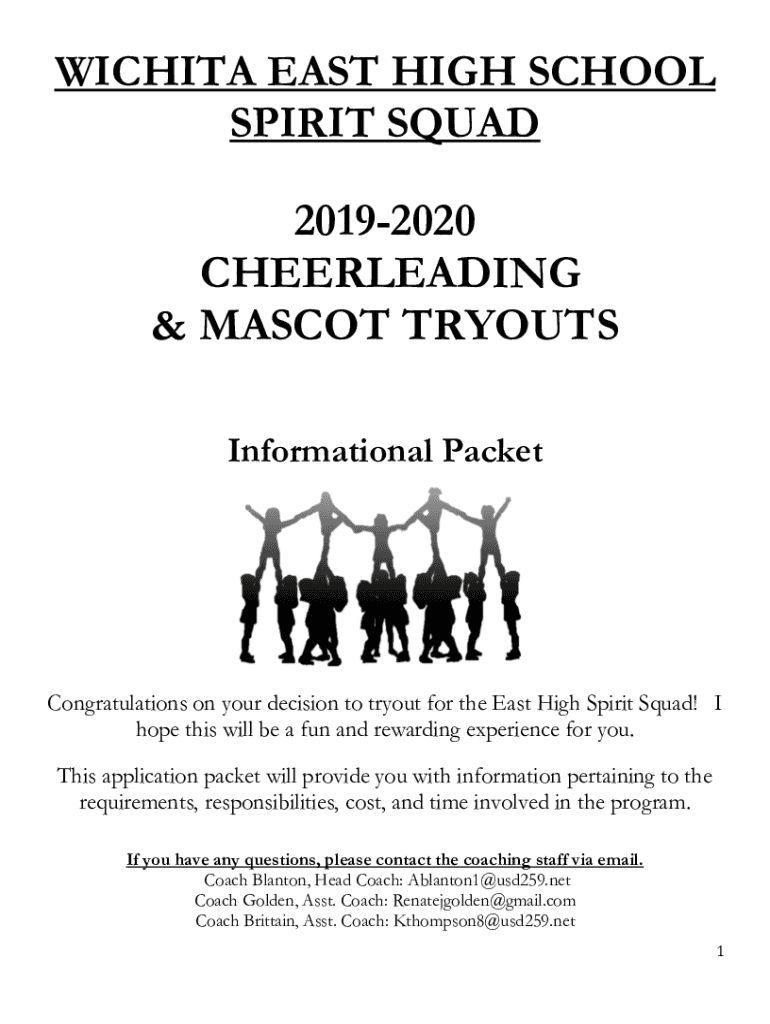 WICHITA EAST HIGH SCHOOL
SPIRIT SQUAD

2019-2020
CHEERLEADING
& MASCOT TRYOUTS

Informational Packet

Congratulations on your decision to tryout for the East High Spirit Squad! I hope this will be a fun and rewarding experience for you.

This application packet will provide you with information pertaining to the requirements, responsibilities, cost, and time involved in the program.

If you have any questions, please contact the coaching staff via email.
Coach Blanton, Head Coach: Ablanton1@usd259.net
Coach Golden, Asst. Coach: Renatejgolden@gmail.com
Coach Brittain, Asst. Coach: Kthompson8@usd259.net

1